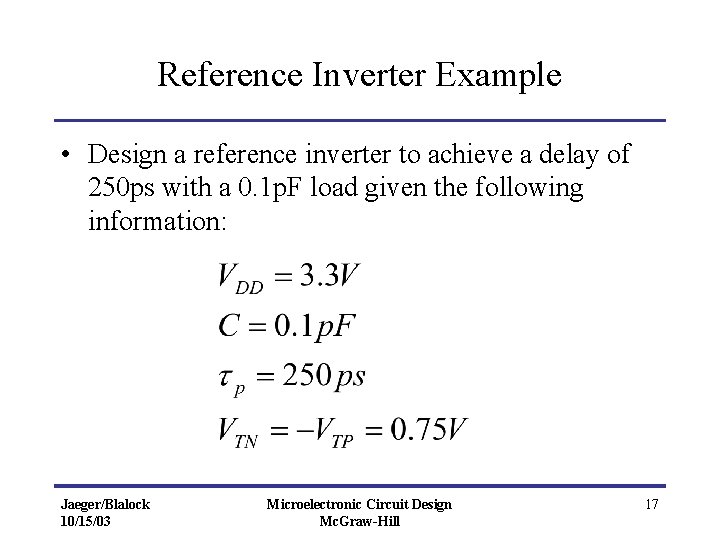 Reference Inverter Example

• Design a reference inverter to achieve a delay of 250ps with a 0.1pF load given the following information:

$V_{DD} = 3.3V$
$C = 0.1pF$
$\tau_p = 250ps$
$V_{TN} = -V_{TP} = 0.75V$

Jaeger/Blalock
10/15/03

Microelectronic Circuit Design
McGraw-Hill

17